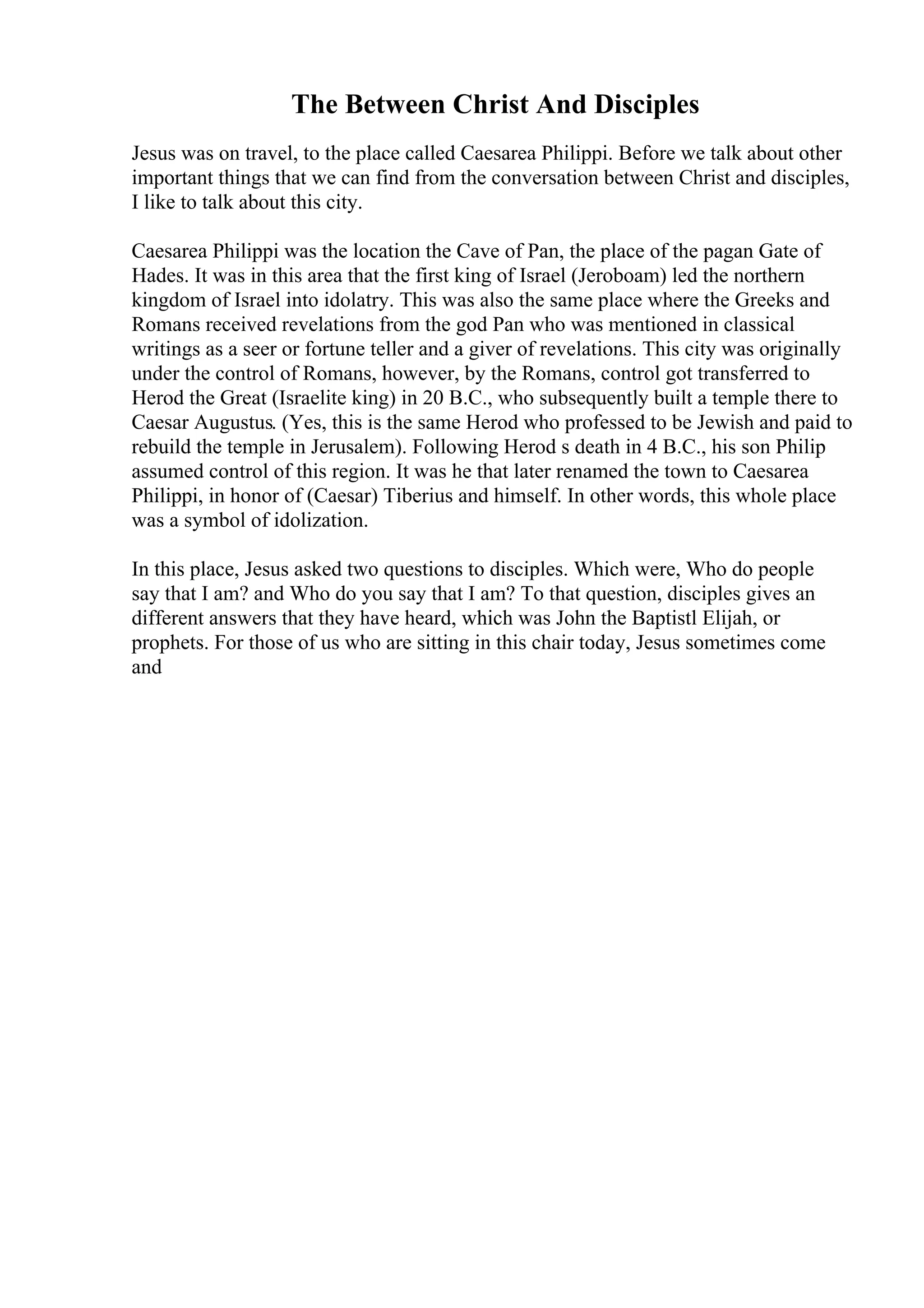 The Between Christ And Disciples

Jesus was on travel, to the place called Caesarea Philippi. Before we talk about other important things that we can find from the conversation between Christ and disciples, I like to talk about this city.

Caesarea Philippi was the location the Cave of Pan, the place of the pagan Gate of Hades. It was in this area that the first king of Israel (Jeroboam) led the northern kingdom of Israel into idolatry. This was also the same place where the Greeks and Romans received revelations from the god Pan who was mentioned in classical writings as a seer or fortune teller and a giver of revelations. This city was originally under the control of Romans, however, by the Romans, control got transferred to Herod the Great (Israelite king) in 20 B.C., who subsequently built a temple there to Caesar Augustus. (Yes, this is the same Herod who professed to be Jewish and paid to rebuild the temple in Jerusalem). Following Herod s death in 4 B.C., his son Philip assumed control of this region. It was he that later renamed the town to Caesarea Philippi, in honor of (Caesar) Tiberius and himself. In other words, this whole place was a symbol of idolization.

In this place, Jesus asked two questions to disciples. Which were, Who do people say that I am? and Who do you say that I am? To that question, disciples gives an different answers that they have heard, which was John the Baptistl Elijah, or prophets. For those of us who are sitting in this chair today, Jesus sometimes come and